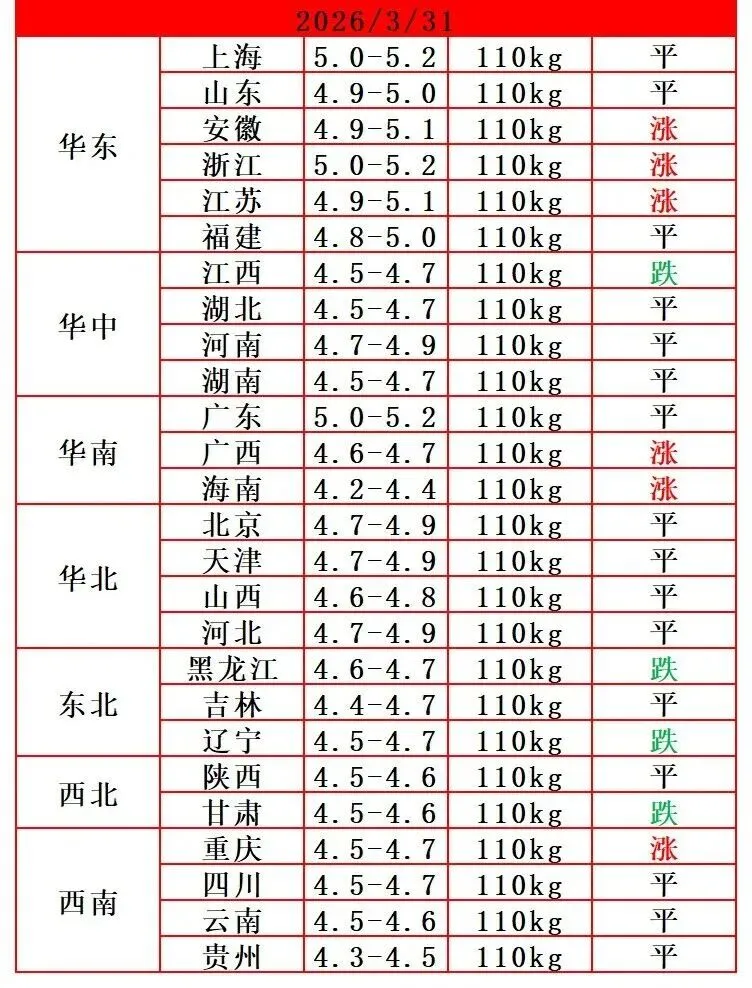 2026/3/31

| | | | | |
|---|---|---|---|---|
| 华东 | 上海 | 5.0-5.2 | 110kg | 平 |
| | 山东 | 4.9-5.0 | 110kg | 平 |
| | 安徽 | 4.9-5.1 | 110kg | 涨 |
| | 浙江 | 5.0-5.2 | 110kg | 涨 |
| | 江苏 | 4.9-5.1 | 110kg | 涨 |
| | 福建 | 4.8-5.0 | 110kg | 平 |
| 华中 | 江西 | 4.5-4.7 | 110kg | 跌 |
| | 湖北 | 4.5-4.7 | 110kg | 平 |
| | 河南 | 4.7-4.9 | 110kg | 平 |
| | 湖南 | 4.5-4.7 | 110kg | 平 |
| 华南 | 广东 | 5.0-5.2 | 110kg | 平 |
| | 广西 | 4.6-4.7 | 110kg | 涨 |
| | 海南 | 4.2-4.4 | 110kg | 涨 |
| 华北 | 北京 | 4.7-4.9 | 110kg | 平 |
| | 天津 | 4.7-4.9 | 110kg | 平 |
| | 山西 | 4.6-4.8 | 110kg | 平 |
| | 河北 | 4.7-4.9 | 110kg | 平 |
| 东北 | 黑龙江 | 4.6-4.7 | 110kg | 跌 |
| | 吉林 | 4.4-4.7 | 110kg | 平 |
| | 辽宁 | 4.5-4.7 | 110kg | 跌 |
| 西北 | 陕西 | 4.5-4.6 | 110kg | 平 |
| | 甘肃 | 4.5-4.6 | 110kg | 跌 |
| 西南 | 重庆 | 4.5-4.7 | 110kg | 涨 |
| | 四川 | 4.5-4.7 | 110kg | 平 |
| | 云南 | 4.5-4.6 | 110kg | 平 |
| | 贵州 | 4.3-4.5 | 110kg | 平 |